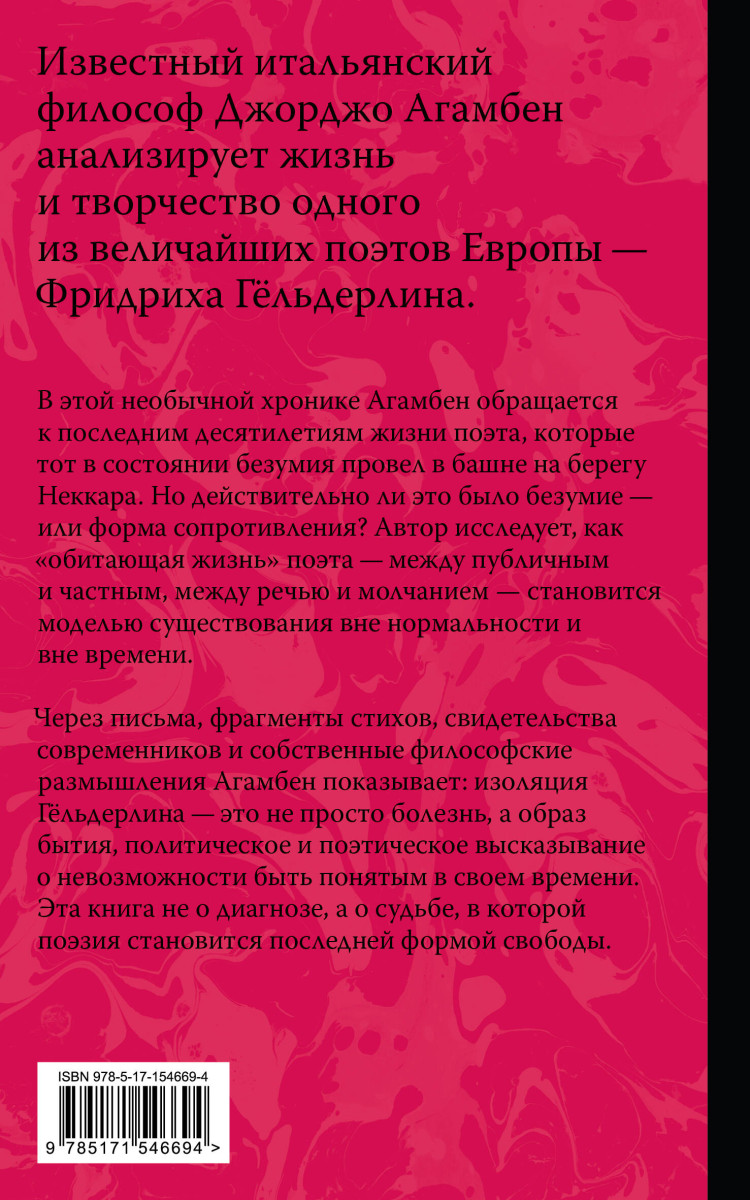 Известный итальянский философ Джорджо Агамбен анализирует жизнь и творчество одного из величайших поэтов Европы — Фридриха Гёльдерлина.

В этой необычной хронике Агамбен обращается к последним десятилетиям жизни поэта, которые тот в состоянии безумия провел в башне на берегу Неккара. Но действительно ли это было безумие — или форма сопротивления? Автор исследует, как «обитающая жизнь» поэта — между публичным и частным, между речью и молчанием — становится моделью существования вне нормальности и вне времени.

Через письма, фрагменты стихов, свидетельства современников и собственные философские размышления Агамбен показывает: изоляция Гёльдерлина — это не просто болезнь, а образ бытия, политическое и поэтическое высказывание о невозможности быть понятым в своем времени. Эта книга не о диагнозе, а о судьбе, в которой поэзия становится последней формой свободы.

ISBN 978-5-17-154669-4

9 785171 546694 >